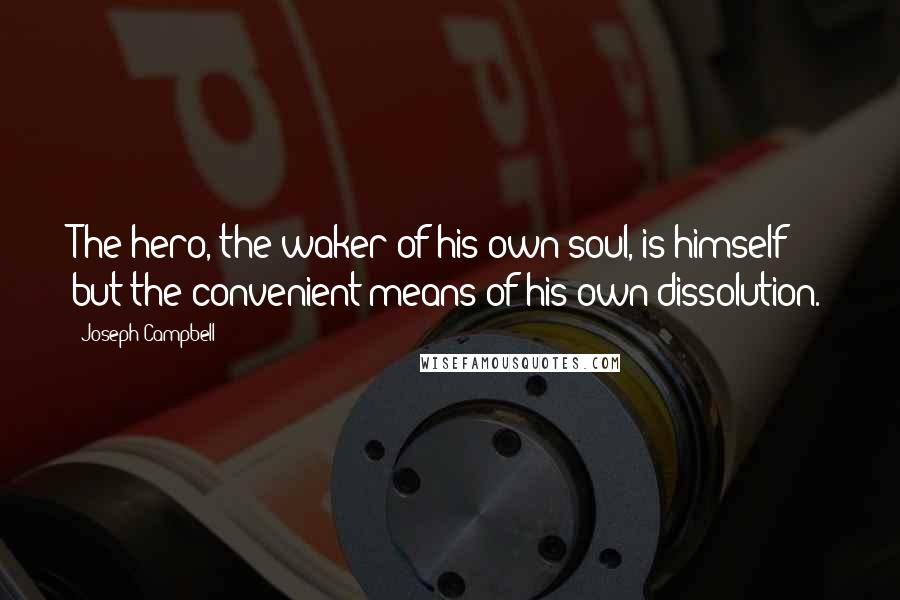 The hero, the waker of his own soul, is himself but the convenient means of his own dissolution.

Joseph Campbell

WISEFAMOUSQUOTES.COM